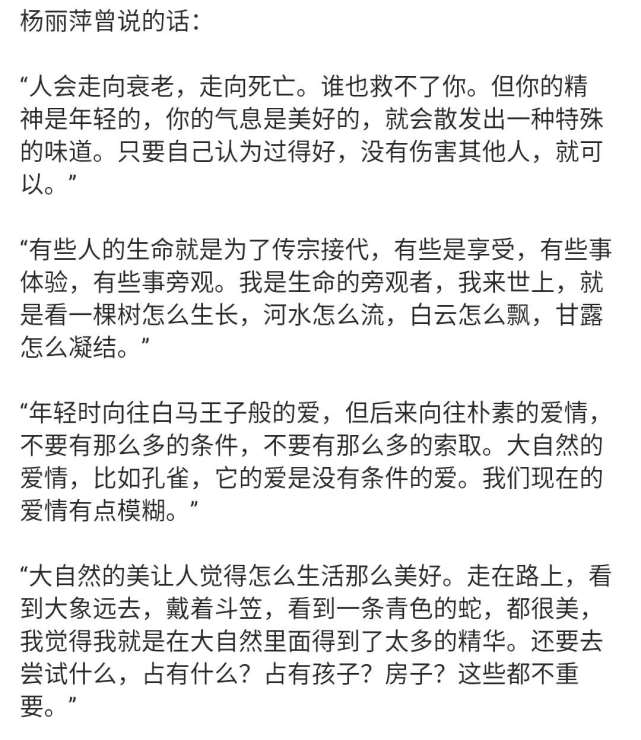 杨丽萍曾说的话：

“人会走向衰老，走向死亡。谁也救不了你。但你的精神是年轻的，你的气息是美好的，就会散发出一种特殊的味道。只要自己认为过得好，没有伤害其他人，就可以。”

“有些人的生命就是为了传宗接代，有些是享受，有些事体验，有些事旁观。我是生命的旁观者，我来世上，就是看一棵树怎么生长，河水怎么流，白云怎么飘，甘露怎么凝结。”

“年轻时向往白马王子般的爱，但后来向往朴素的爱情，不要有那么多的条件，不要有那么多的索取。大自然的爱情，比如孔雀，它的爱是没有条件的爱。我们现在的爱情有点模糊。”

“大自然的美让人觉得怎么生活那么美好。走在路上，看到大象远去，戴着斗笠，看到一条青色的蛇，都很美，我觉得我就是在大自然里面得到了太多的精华。还要去尝试什么，占有什么？占有孩子？房子？这些都不重要。”